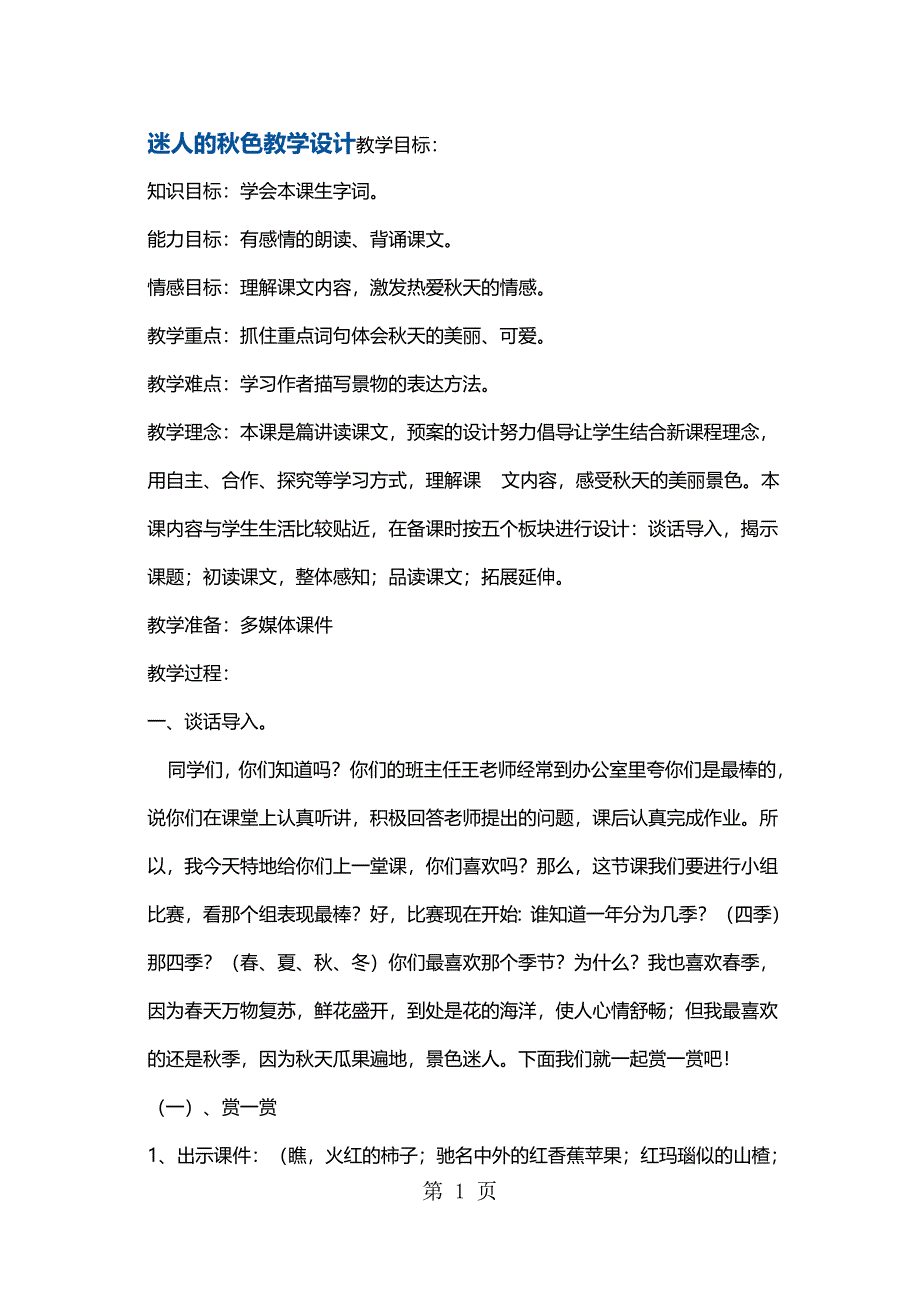 迷人的秋色教学设计教学目标：

知识目标：学会本课生字词。

能力目标：有感情的朗读、背诵课文。

情感目标：理解课文内容，激发热爱秋天的情感。

教学重点：抓住重点词句体会秋天的美丽、可爱。

教学难点：学习作者描写景物的表达方法。

教学理念：本课是篇讲读课文，预案的设计努力倡导让学生结合新课程理念，用自主、合作、探究等学习方式，理解课 文内容，感受秋天的美丽景色。本课内容与学生生活比较贴近，在备课时按五个板块进行设计：谈话导入，揭示课题；初读课文，整体感知；品读课文；拓展延伸。

教学准备：多媒体课件

教学过程：

一、谈话导入。

同学们，你们知道吗？你们的班主任王老师经常到办公室里夸你们是最棒的，说你们在课堂上认真听讲，积极回答老师提出的问题，课后认真完成作业。所以，我今天特地给你们上一堂课，你们喜欢吗？那么，这节课我们要进行小组比赛，看那个组表现最棒？好，比赛现在开始: 谁知道一年分为几季？（四季）那四季？（春、夏、秋、冬）你们最喜欢那个季节？为什么？我也喜欢春季，因为春天万物复苏，鲜花盛开，到处是花的海洋，使人心情舒畅；但我最喜欢的还是秋季，因为秋天瓜果遍地，景色迷人。下面我们就一起赏一赏吧！

（一）、赏一赏

1、出示课件：（瞧，火红的柿子；驰名中外的红香蕉苹果；红玛瑙似的山楂；

第 1 页